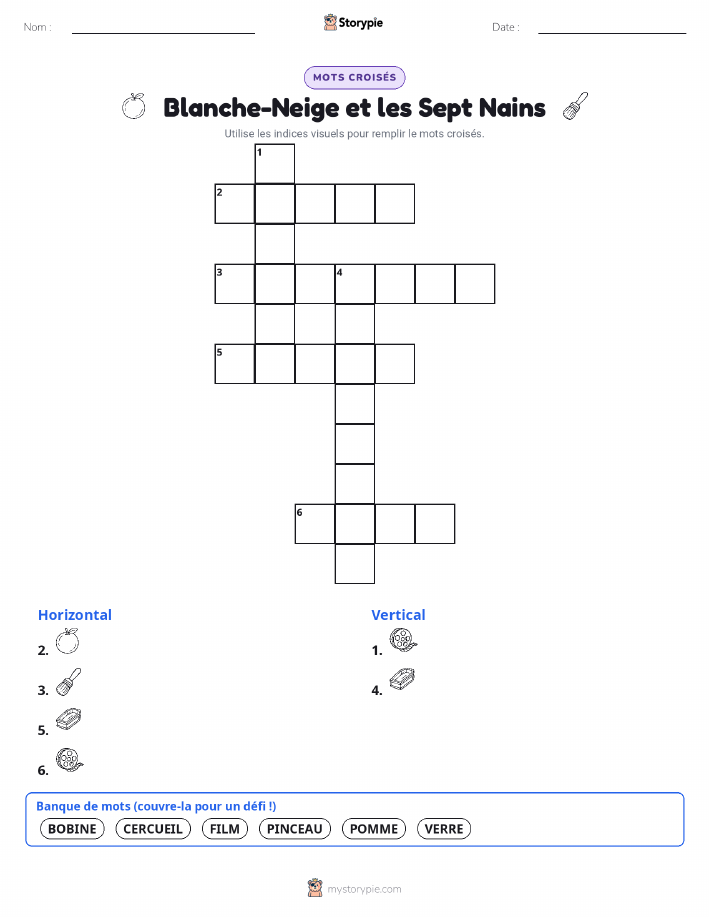 Nom :

Storypie

Date :

MOTS CROISÉS

Blanche-Neige et les Sept Nains

Utilise les indices visuels pour remplir le mots croisés.

1
2
3 4
5
6

Horizontal

2.

3.

5.

6.

Vertical

1.

4.

Banque de mots (couvre-la pour un défi !)

BOBINE CERCUEIL FILM PINCEAU POMME VERRE

mystorypie.com